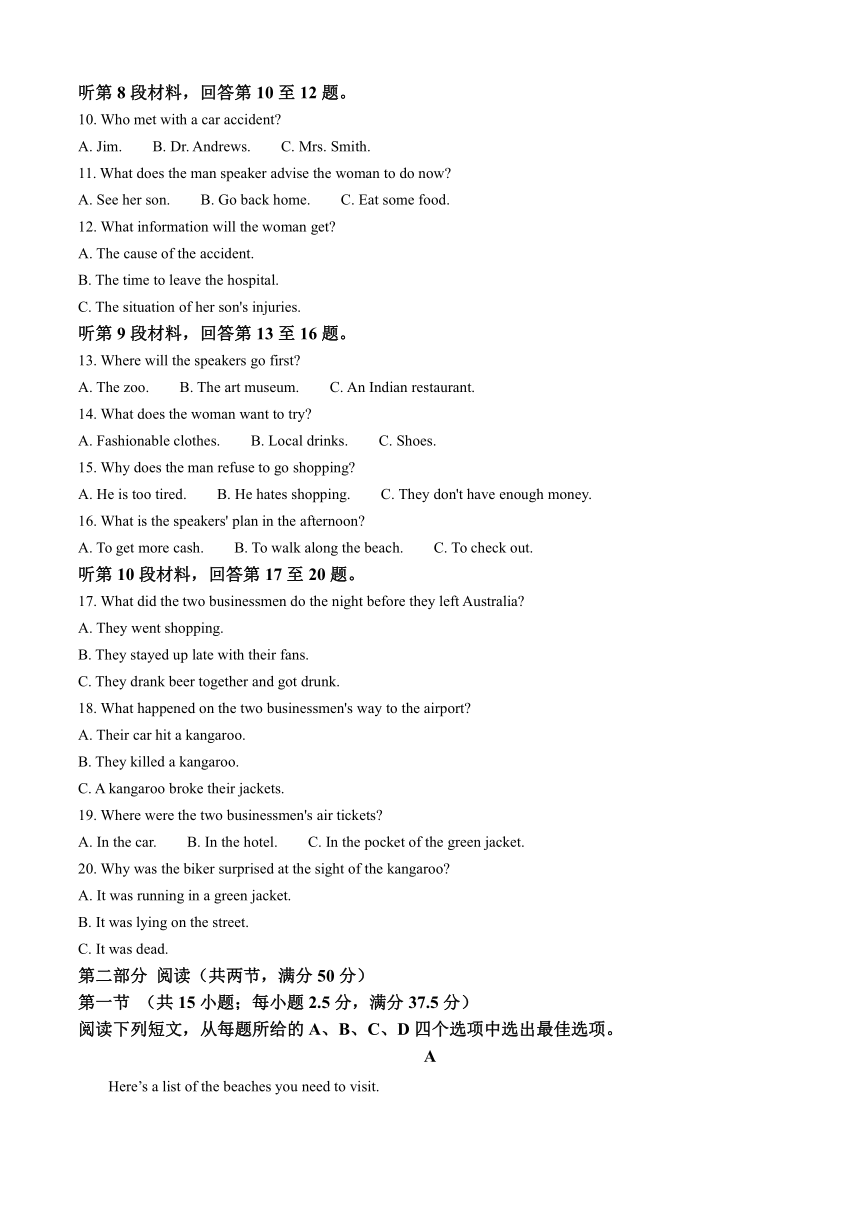 听第 8 段材料，回答第 10 至 12 题。
10. Who met with a car accident?
A. Jim.  B. Dr. Andrews.  C. Mrs. Smith.
11. What does the man speaker advise the woman to do now?
A. See her son.  B. Go back home.  C. Eat some food.
12. What information will the woman get?
A. The cause of the accident.
B. The time to leave the hospital.
C. The situation of her son's injuries.
听第 9 段材料，回答第 13 至 16 题。
13. Where will the speakers go first?
A. The zoo.  B. The art museum.  C. An Indian restaurant.
14. What does the woman want to try?
A. Fashionable clothes.  B. Local drinks.  C. Shoes.
15. Why does the man refuse to go shopping?
A. He is too tired.  B. He hates shopping.  C. They don't have enough money.
16. What is the speakers' plan in the afternoon?
A. To get more cash.  B. To walk along the beach.  C. To check out.
听第 10 段材料，回答第 17 至 20 题。
17. What did the two businessmen do the night before they left Australia?
A. They went shopping.
B. They stayed up late with their fans.
C. They drank beer together and got drunk.
18. What happened on the two businessmen's way to the airport?
A. Their car hit a kangaroo.
B. They killed a kangaroo.
C. A kangaroo broke their jackets.
19. Where were the two businessmen's air tickets?
A. In the car.  B. In the hotel.  C. In the pocket of the green jacket.
20. Why was the biker surprised at the sight of the kangaroo?
A. It was running in a green jacket.
B. It was lying on the street.
C. It was dead.
第二部分 阅读（共两节，满分 50 分）
第一节 （共 15 小题；每小题 2.5 分，满分 37.5 分）
阅读下列短文，从每题所给的 A、B、C、D 四个选项中选出最佳选项。
A
Here’s a list of the beaches you need to visit.